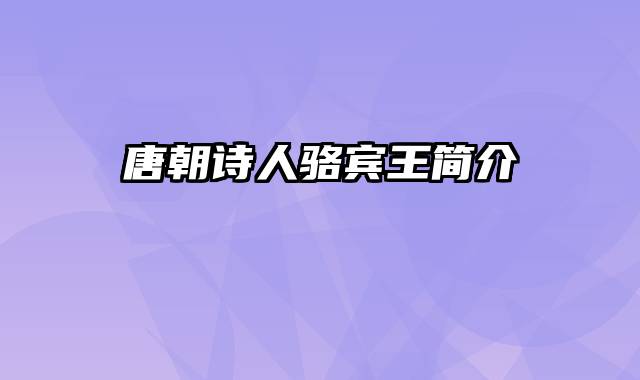 唐朝诗人骆宾王简介